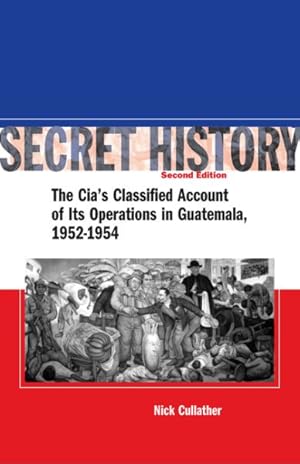 SECRET HISTORY
Second Edition
The Cia's Classified Account of Its Operations in Guatemala, 1952-1954

Nick Cullather